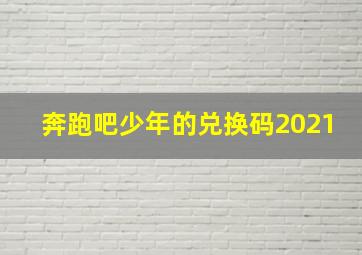 奔跑吧少年的兑换码2021